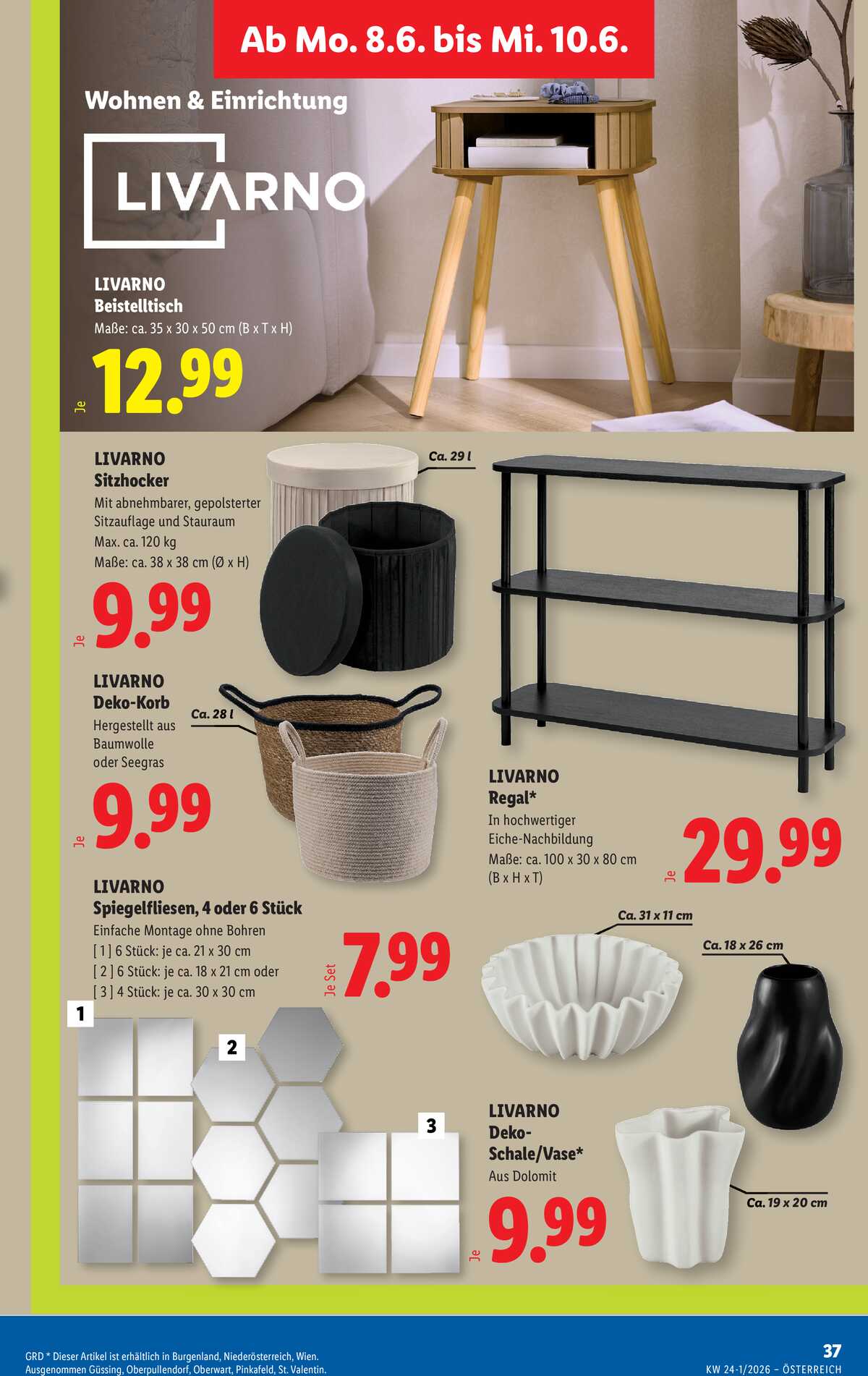 Ab Mo. 8.6. bis Mi. 10.6.

Wohnen & Einrichtung

LIVARNO

LIVARNO
Beistelltisch
Maße: ca. 35 x 30 x 50 cm (B x T x H)

Je 12.99

LIVARNO
Sitzhocker
Mit abnehmbarer, gepolsterter Sitzauflage und Stauraum
Max. ca. 120 kg
Maße: ca. 38 x 38 cm (Ø x H)

Je 9.99

Ca. 29 l

LIVARNO
Deko-Korb
Hergestellt aus Baumwolle oder Seegras

Ca. 28 l

Je 9.99

LIVARNO
Regal*
In hochwertiger Eiche-Nachbildung
Maße: ca. 100 x 30 x 80 cm (B x H x T)

Je 29.99

LIVARNO
Spiegelfliesen, 4 oder 6 Stück
Einfache Montage ohne Bohren
[ 1 ] 6 Stück: je ca. 21 x 30 cm
[ 2 ] 6 Stück: je ca. 18 x 21 cm oder
[ 3 ] 4 Stück: je ca. 30 x 30 cm

Je Set 7.99

1

2

3

Ca. 31 x 11 cm

Ca. 18 x 26 cm

LIVARNO
Deko-Schale/Vase*
Aus Dolomit

Je 9.99

Ca. 19 x 20 cm

GRD * Dieser Artikel ist erhältlich in Burgenland, Niederösterreich, Wien. Ausgenommen Güssing, Oberpullendorf, Oberwart, Pinkafeld, St. Valentin.

37
KW 24-1/2026 – ÖSTERREICH